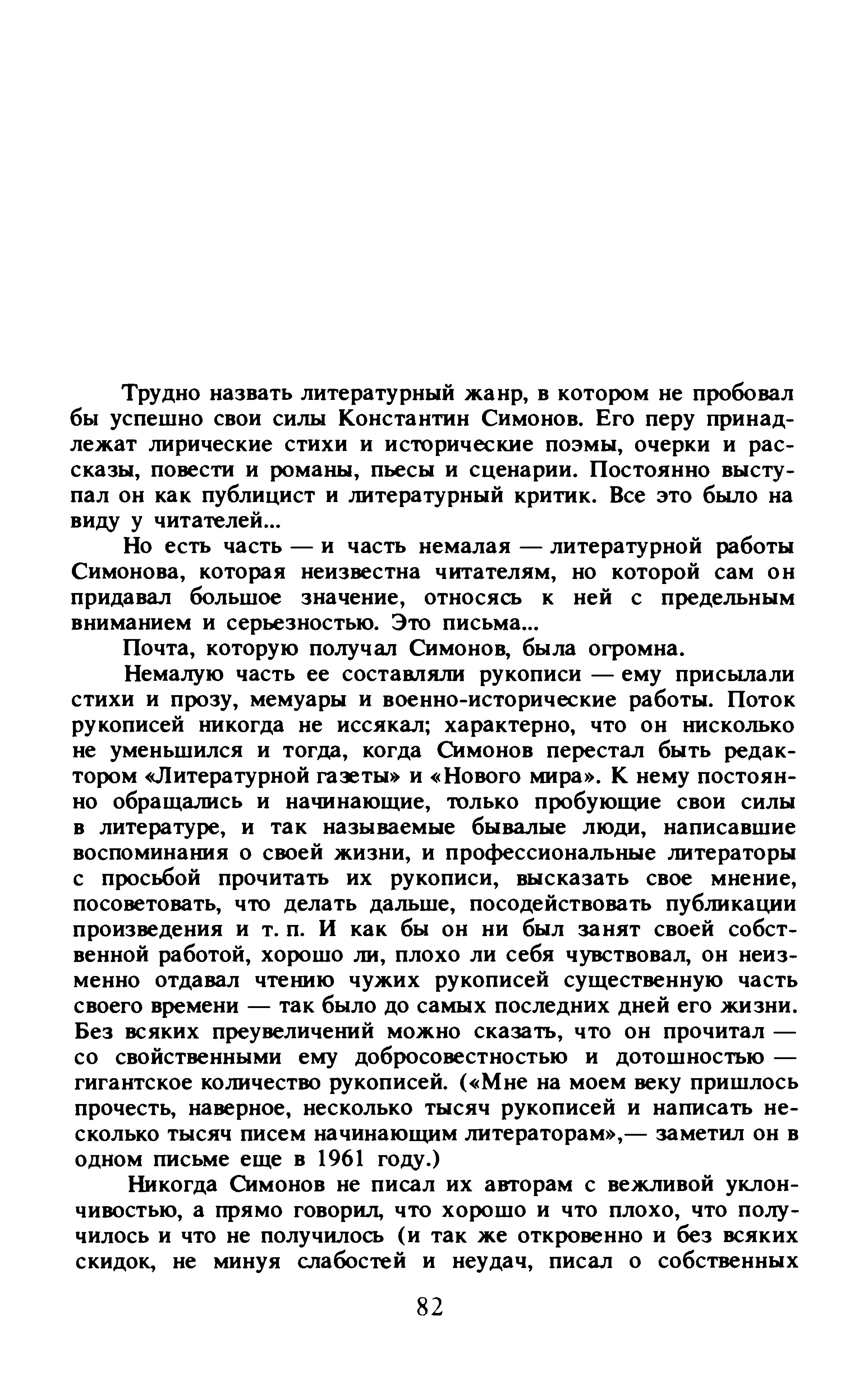 Трудно назвать литературный жанр, в котором не пробовал бы успешно свои силы Константин Симонов. Его перу принадлежат лирические стихи и исторические поэмы, очерки и рассказы, повести и романы, пьесы и сценарии. Постоянно выступал он как публицист и литературный критик. Все это было на виду у читателей...

Но есть часть — и часть немалая — литературной работы Симонова, которая неизвестна читателям, но которой сам он придавал большое значение, относясь к ней с предельным вниманием и серьезностью. Это письма...

Почта, которую получал Симонов, была огромна.

Немалую часть ее составляли рукописи — ему присылали стихи и прозу, мемуары и военно-исторические работы. Поток рукописей никогда не иссякал; характерно, что он нисколько не уменьшился и тогда, когда Симонов перестал быть редактором «Литературной газеты» и «Нового мира». К нему постоянно обращались и начинающие, только пробующие свои силы в литературе, и так называемые бывалые люди, написавшие воспоминания о своей жизни, и профессиональные литераторы с просьбой прочитать их рукописи, высказать свое мнение, посоветовать, что делать дальше, посодействовать публикации произведения и т. п. И как бы он ни был занят своей собственной работой, хорошо ли, плохо ли себя чувствовал, он неизменно отдавал чтению чужих рукописей существенную часть своего времени — так было до самых последних дней его жизни. Без всяких преувеличений можно сказать, что он прочитал — со свойственными ему добросовестностью и дотошностью — гигантское количество рукописей. («Мне на моем веку пришлось прочесть, наверное, несколько тысяч рукописей и написать несколько тысяч писем начинающим литераторам»,— заметил он в одном письме еще в 1961 году.)

Никогда Симонов не писал их авторам с вежливой уклончивостью, а прямо говорил, что хорошо и что плохо, что получилось и что не получилось (и так же откровенно и без всяких скидок, не минуя слабостей и неудач, писал о собственных

82